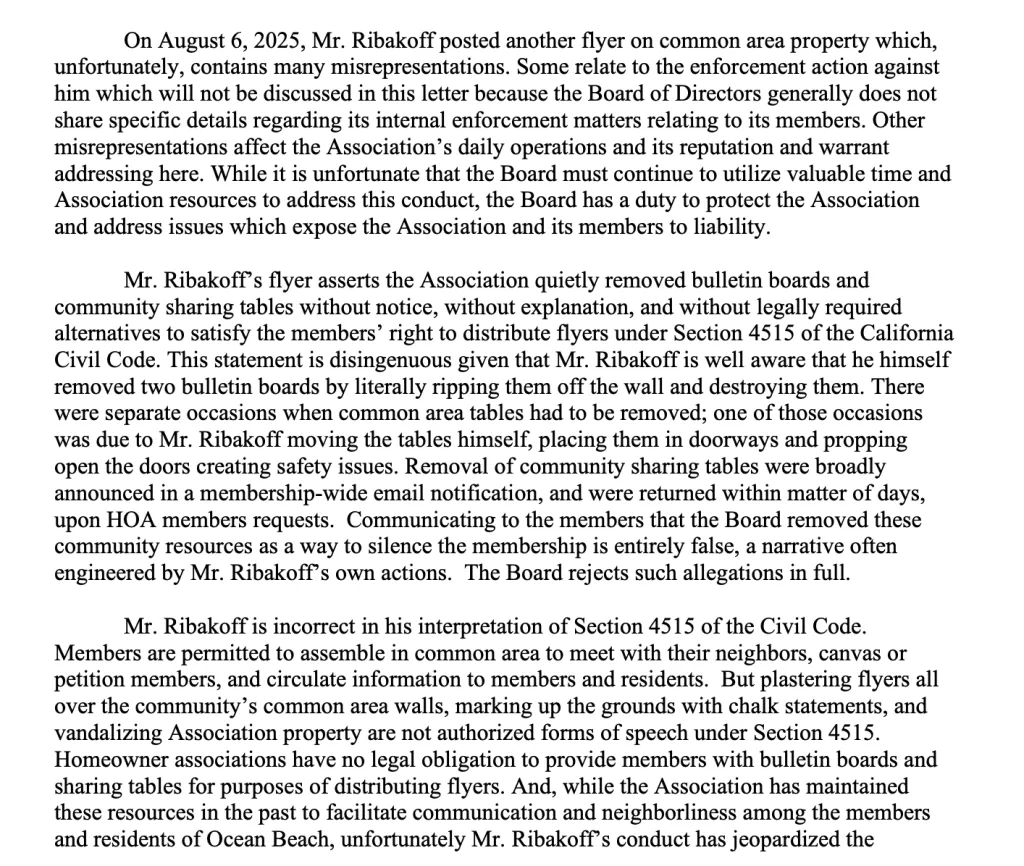 On August 6, 2025, Mr. Ribakoff posted another flyer on common area property which, unfortunately, contains many misrepresentations. Some relate to the enforcement action against him which will not be discussed in this letter because the Board of Directors generally does not share specific details regarding its internal enforcement matters relating to its members. Other misrepresentations affect the Association's daily operations and its reputation and warrant addressing here. While it is unfortunate that the Board must continue to utilize valuable time and Association resources to address this conduct, the Board has a duty to protect the Association and address issues which expose the Association and its members to liability.

Mr. Ribakoff's flyer asserts the Association quietly removed bulletin boards and community sharing tables without notice, without explanation, and without legally required alternatives to satisfy the members' right to distribute flyers under Section 4515 of the California Civil Code. This statement is disingenuous given that Mr. Ribakoff is well aware that he himself removed two bulletin boards by literally ripping them off the wall and destroying them. There were separate occasions when common area tables had to be removed; one of those occasions was due to Mr. Ribakoff moving the tables himself, placing them in doorways and propping open the doors creating safety issues. Removal of community sharing tables were broadly announced in a membership-wide email notification, and were returned within matter of days, upon HOA members requests. Communicating to the members that the Board removed these community resources as a way to silence the membership is entirely false, a narrative often engineered by Mr. Ribakoff's own actions. The Board rejects such allegations in full.

Mr. Ribakoff is incorrect in his interpretation of Section 4515 of the Civil Code. Members are permitted to assemble in common area to meet with their neighbors, canvas or petition members, and circulate information to members and residents. But plastering flyers all over the community's common area walls, marking up the grounds with chalk statements, and vandalizing Association property are not authorized forms of speech under Section 4515. Homeowner associations have no legal obligation to provide members with bulletin boards and sharing tables for purposes of distributing flyers. And, while the Association has maintained these resources in the past to facilitate communication and neighborliness among the members and residents of Ocean Beach, unfortunately Mr. Ribakoff's conduct has jeopardized the